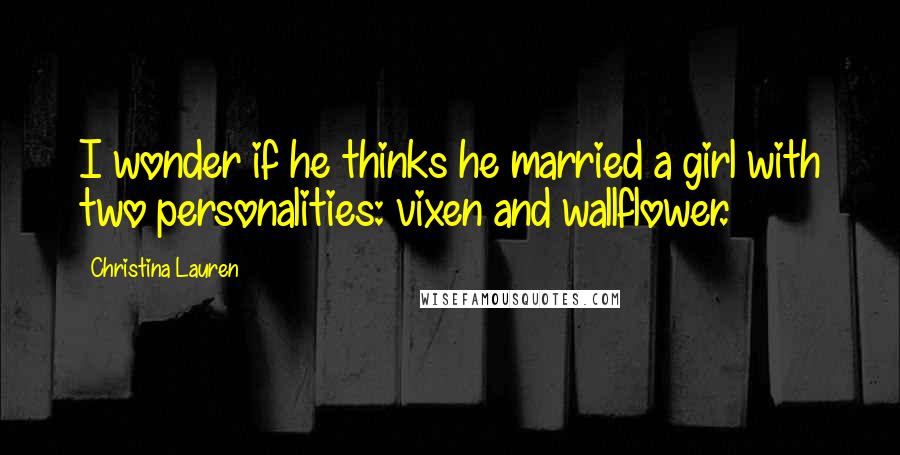 I wonder if he thinks he married a girl with two personalities: vixen and wallflower.

Christina Lauren

WISEFAMOUSQUOTES.COM